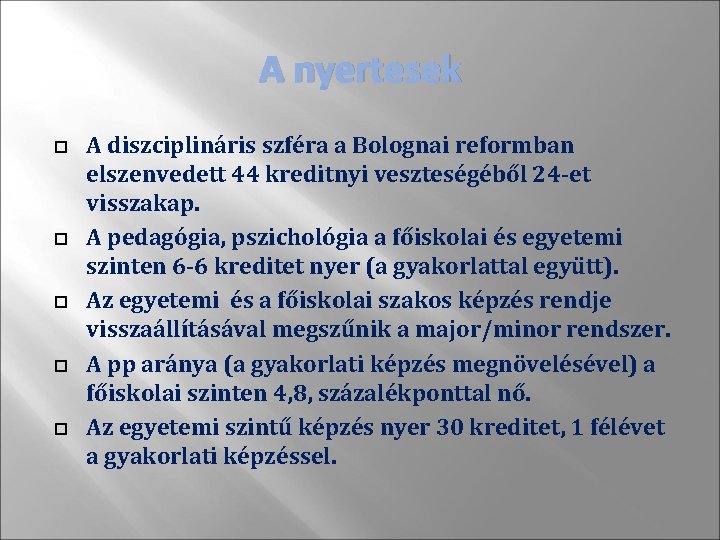 A nyertesek

A diszciplináris szféra a Bolognai reformban elszenvedett 44 kreditnyi veszteségéből 24-et visszakap.

A pedagógia, pszichológia a főiskolai és egyetemi szinten 6-6 kreditet nyer (a gyakorlattal együtt).

Az egyetemi  és a főiskolai szakos képzés rendje visszaállításával megszűnik a major/minor rendszer.

A pp aránya (a gyakorlati képzés megnövelésével) a főiskolai szinten 4,8, százalékponttal nő.

Az egyetemi szintű képzés nyer 30 kreditet, 1 félévet a gyakorlati képzéssel.